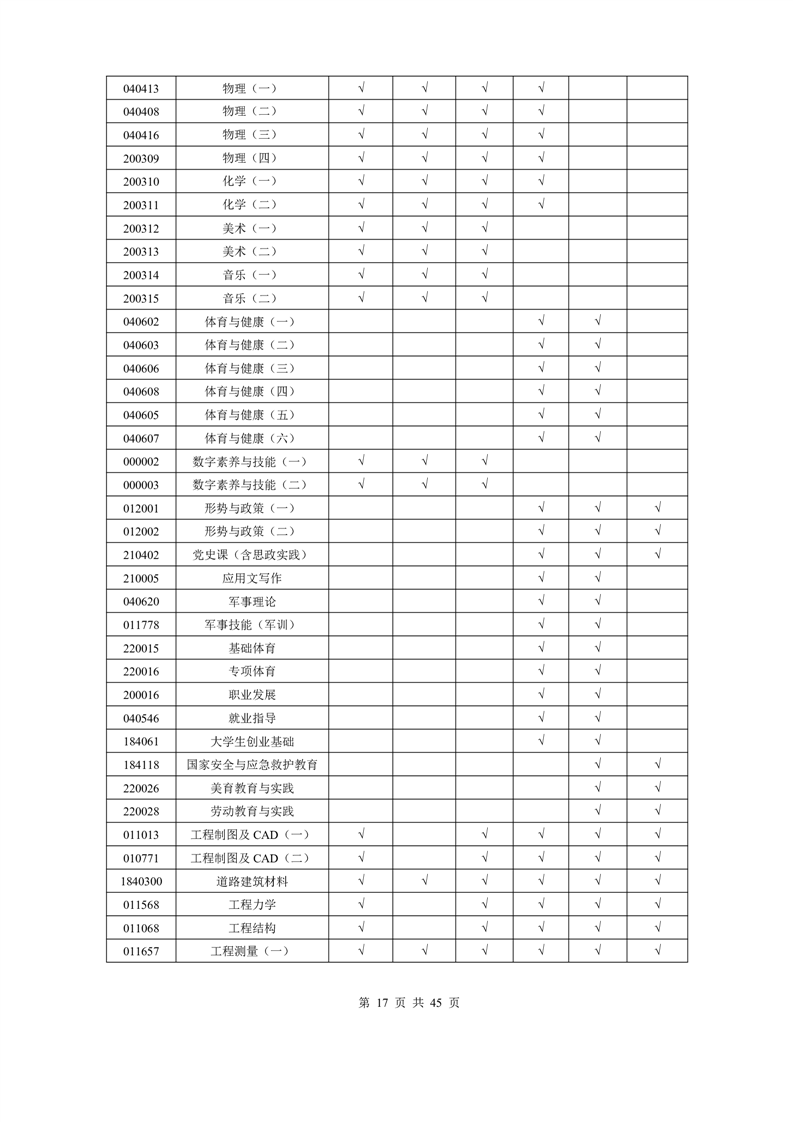 | | | | | | | | |
|---|---|---|---|---|---|---|---|
| 040413 | 物理（一） | √ | √ | √ | √ | | |
| 040408 | 物理（二） | √ | √ | √ | √ | | |
| 040416 | 物理（三） | √ | √ | √ | √ | | |
| 200309 | 物理（四） | √ | √ | √ | √ | | |
| 200310 | 化学（一） | √ | √ | √ | √ | | |
| 200311 | 化学（二） | √ | √ | √ | √ | | |
| 200312 | 美术（一） | √ | √ | √ | | | |
| 200313 | 美术（二） | √ | √ | √ | | | |
| 200314 | 音乐（一） | √ | √ | √ | | | |
| 200315 | 音乐（二） | √ | √ | √ | | | |
| 040602 | 体育与健康（一） | | | | √ | √ | |
| 040603 | 体育与健康（二） | | | | √ | √ | |
| 040606 | 体育与健康（三） | | | | √ | √ | |
| 040608 | 体育与健康（四） | | | | √ | √ | |
| 040605 | 体育与健康（五） | | | | √ | √ | |
| 040607 | 体育与健康（六） | | | | √ | √ | |
| 000002 | 数字素养与技能（一） | √ | √ | √ | | | |
| 000003 | 数字素养与技能（二） | √ | √ | √ | | | |
| 012001 | 形势与政策（一） | | | | √ | √ | √ |
| 012002 | 形势与政策（二） | | | | √ | √ | √ |
| 210402 | 党史课（含思政实践） | | | | √ | √ | √ |
| 210005 | 应用文写作 | | | | √ | √ | |
| 040620 | 军事理论 | | | | √ | √ | |
| 011778 | 军事技能（军训） | | | | √ | √ | |
| 220015 | 基础体育 | | | | √ | √ | |
| 220016 | 专项体育 | | | | √ | √ | |
| 200016 | 职业发展 | | | | √ | √ | |
| 040546 | 就业指导 | | | | √ | √ | |
| 184061 | 大学生创业基础 | | | | √ | √ | |
| 184118 | 国家安全与应急救护教育 | | | | | √ | √ |
| 220026 | 美育教育与实践 | | | | | √ | √ |
| 220028 | 劳动教育与实践 | | | | | √ | √ |
| 011013 | 工程制图及 CAD（一） | √ | | √ | √ | √ | √ |
| 010771 | 工程制图及 CAD（二） | √ | | √ | √ | √ | √ |
| 1840300 | 道路建筑材料 | √ | √ | √ | √ | √ | √ |
| 011568 | 工程力学 | √ | | √ | √ | √ | √ |
| 011068 | 工程结构 | √ | | √ | √ | √ | √ |
| 011657 | 工程测量（一） | √ | √ | √ | √ | √ | √ |

第 17 页 共 45 页